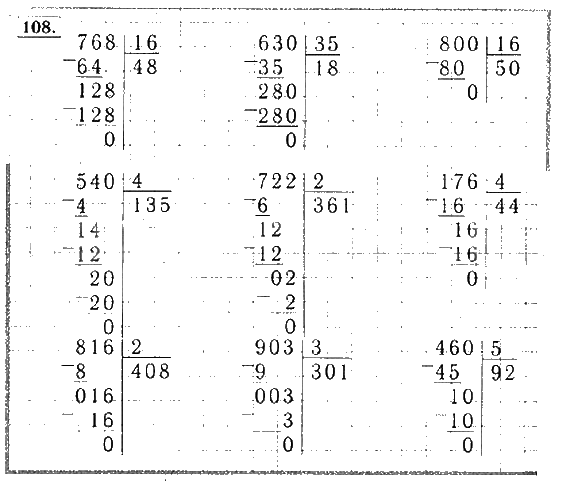 108.

768 | 16
-64 | 48
128
-128
0

630 | 35
-35 | 18
280
-280
0

800 | 16
-80 | 50
0

540 | 4
-4 | 135
14
-12
20
-20
0

722 | 2
-6 | 361
12
-12
02
-2
0

176 | 4
-16 | 44
16
-16
0

816 | 2
-8 | 408
016
-16
0

903 | 3
-9 | 301
003
-3
0

460 | 5
-45 | 92
10
-10
0